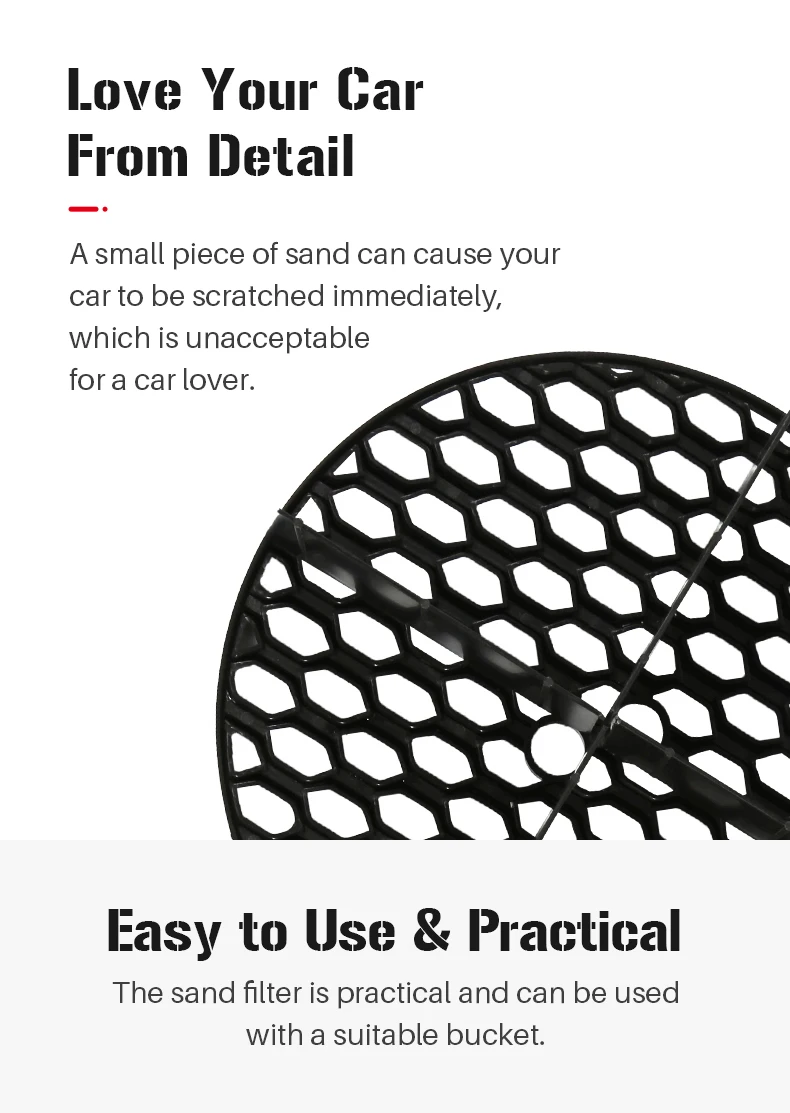 Love Your Car
From Detail

A small piece of sand can cause your car to be scratched immediately, which is unacceptable for a car lover.

Easy to Use & Practical

The sand filter is practical and can be used with a suitable bucket.